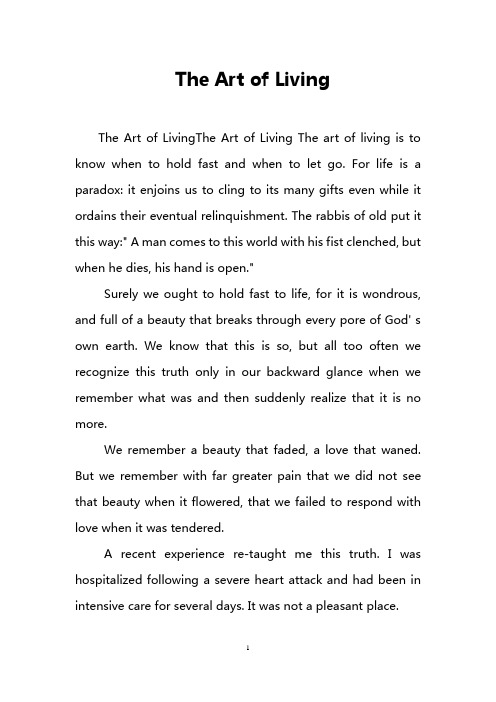 The Art of Living

The Art of LivingThe Art of Living The art of living is to know when to hold fast and when to let go. For life is a paradox: it enjoins us to cling to its many gifts even while it ordains their eventual relinquishment. The rabbis of old put it this way:" A man comes to this world with his fist clenched, but when he dies, his hand is open."

Surely we ought to hold fast to life, for it is wondrous, and full of a beauty that breaks through every pore of God' s own earth. We know that this is so, but all too often we recognize this truth only in our backward glance when we remember what was and then suddenly realize that it is no more.

We remember a beauty that faded, a love that waned. But we remember with far greater pain that we did not see that beauty when it flowered, that we failed to respond with love when it was tendered.

A recent experience re-taught me this truth. I was hospitalized following a severe heart attack and had been in intensive care for several days. It was not a pleasant place.

1